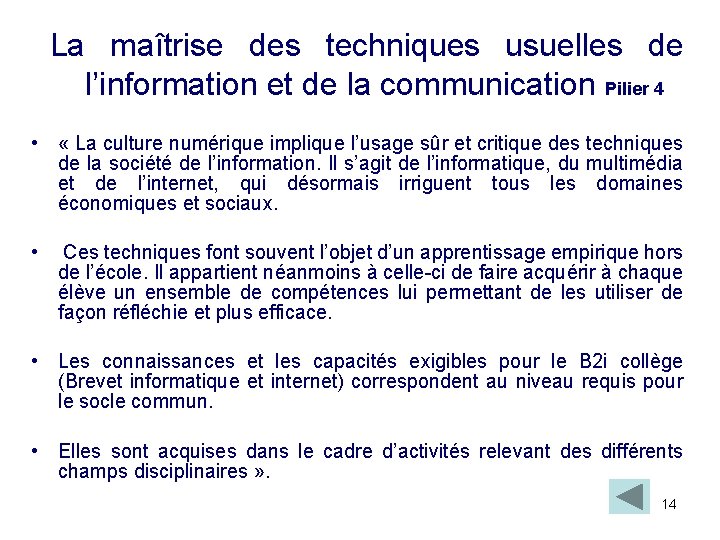 La maîtrise des techniques usuelles de l'information et de la communication Pilier 4

• « La culture numérique implique l'usage sûr et critique des techniques de la société de l'information. Il s'agit de l'informatique, du multimédia et de l'internet, qui désormais irriguent tous les domaines économiques et sociaux.

• Ces techniques font souvent l'objet d'un apprentissage empirique hors de l'école. Il appartient néanmoins à celle-ci de faire acquérir à chaque élève un ensemble de compétences lui permettant de les utiliser de façon réfléchie et plus efficace.

• Les connaissances et les capacités exigibles pour le B2i collège (Brevet informatique et internet) correspondent au niveau requis pour le socle commun.

• Elles sont acquises dans le cadre d'activités relevant des différents champs disciplinaires ».

14